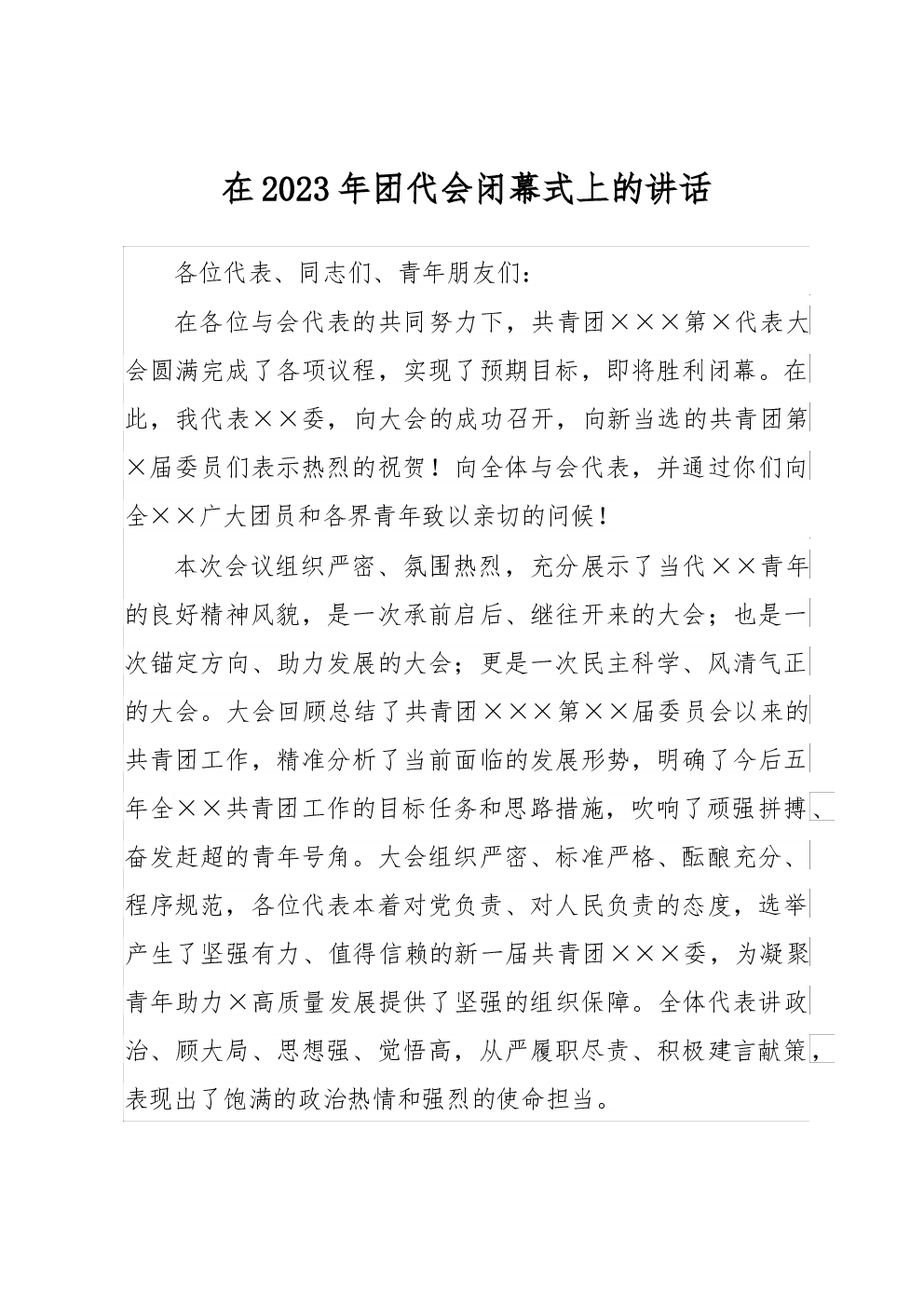 在2023年团代会闭幕式上的讲话

各位代表、同志们、青年朋友们：

在各位与会代表的共同努力下，共青团×××第×代表大会圆满完成了各项议程，实现了预期目标，即将胜利闭幕。在此，我代表××委，向大会的成功召开，向新当选的共青团第×届委员们表示热烈的祝贺！向全体与会代表，并通过你们向全××广大团员和各界青年致以亲切的问候！

本次会议组织严密、氛围热烈，充分展示了当代××青年的良好精神风貌，是一次承前启后、继往开来的大会；也是一次锚定方向、助力发展的大会；更是一次民主科学、风清气正的大会。大会回顾总结了共青团×××第××届委员会以来的共青团工作，精准分析了当前面临的发展形势，明确了今后五年全××共青团工作的目标任务和思路措施，吹响了顽强拼搏、奋发赶超的青年号角。大会组织严密、标准严格、酝酿充分、程序规范，各位代表本着对党负责、对人民负责的态度，选举产生了坚强有力、值得信赖的新一届共青团×××委，为凝聚青年助力×高质量发展提供了坚强的组织保障。全体代表讲政治、顾大局、思想强、觉悟高，从严履职尽责、积极建言献策，表现出了饱满的政治热情和强烈的使命担当。